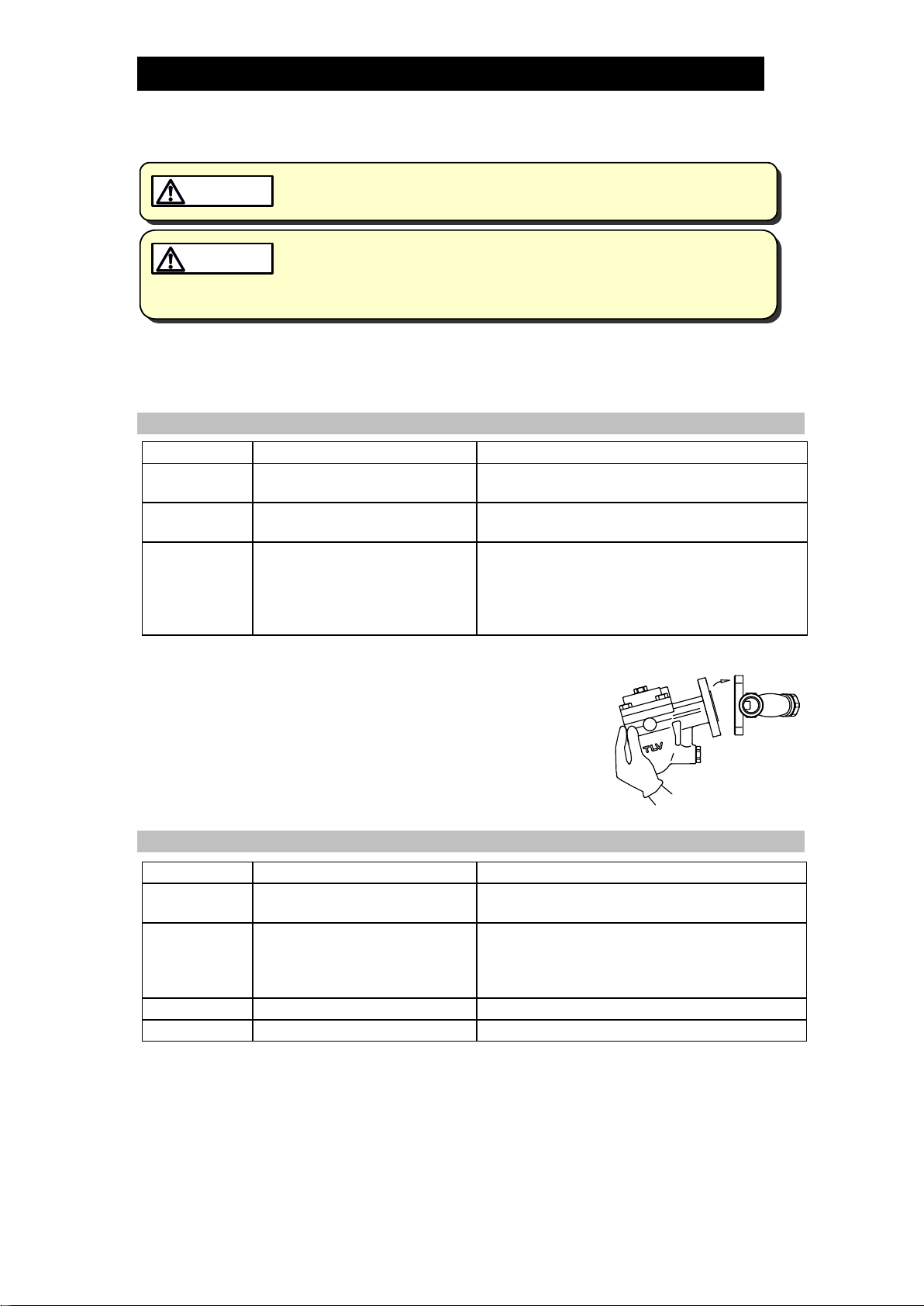 TLV